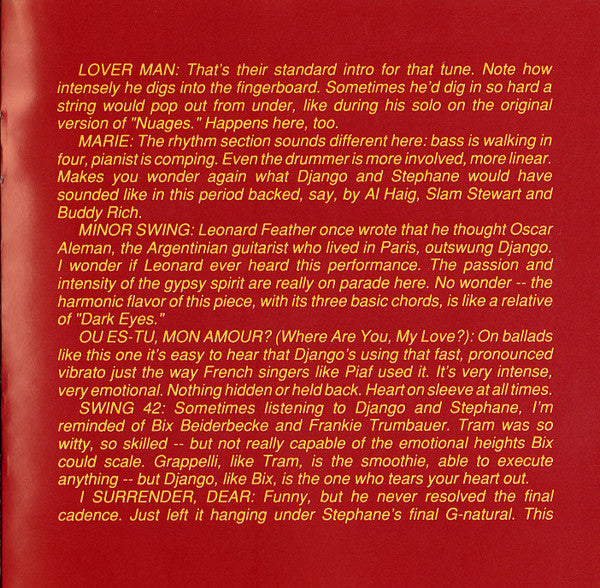 LOVER MAN: That's their standard intro for that tune. Note how intensely he digs into the fingerboard. Sometimes he'd dig in so hard a string would pop out from under, like during his solo on the original version of "Nuages." Happens here, too.

MARIE: The rhythm section sounds different here: bass is walking in four, pianist is comping. Even the drummer is more involved, more linear. Makes you wonder again what Django and Stephane would have sounded like in this period backed, say, by Al Haig, Slam Stewart and Buddy Rich.

MINOR SWING: Leonard Feather once wrote that he thought Oscar Aleman, the Argentinian guitarist who lived in Paris, outswung Django. I wonder if Leonard ever heard this performance. The passion and intensity of the gypsy spirit are really on parade here. No wonder -- the harmonic flavor of this piece, with its three basic chords, is like a relative of "Dark Eyes."

OU ES-TU, MON AMOUR? (Where Are You, My Love?): On ballads like this one it's easy to hear that Django's using that fast, pronounced vibrato just the way French singers like Piaf used it. It's very intense, very emotional. Nothing hidden or held back. Heart on sleeve at all times.

SWING 42: Sometimes listening to Django and Stephane, I'm reminded of Bix Beiderbecke and Frankie Trumbauer. Tram was so witty, so skilled -- but not really capable of the emotional heights Bix could scale. Grappelli, like Tram, is the smoothie, able to execute anything -- but Django, like Bix, is the one who tears your heart out.

I SURRENDER, DEAR: Funny, but he never resolved the final cadence. Just left it hanging under Stephane's final G-natural. This